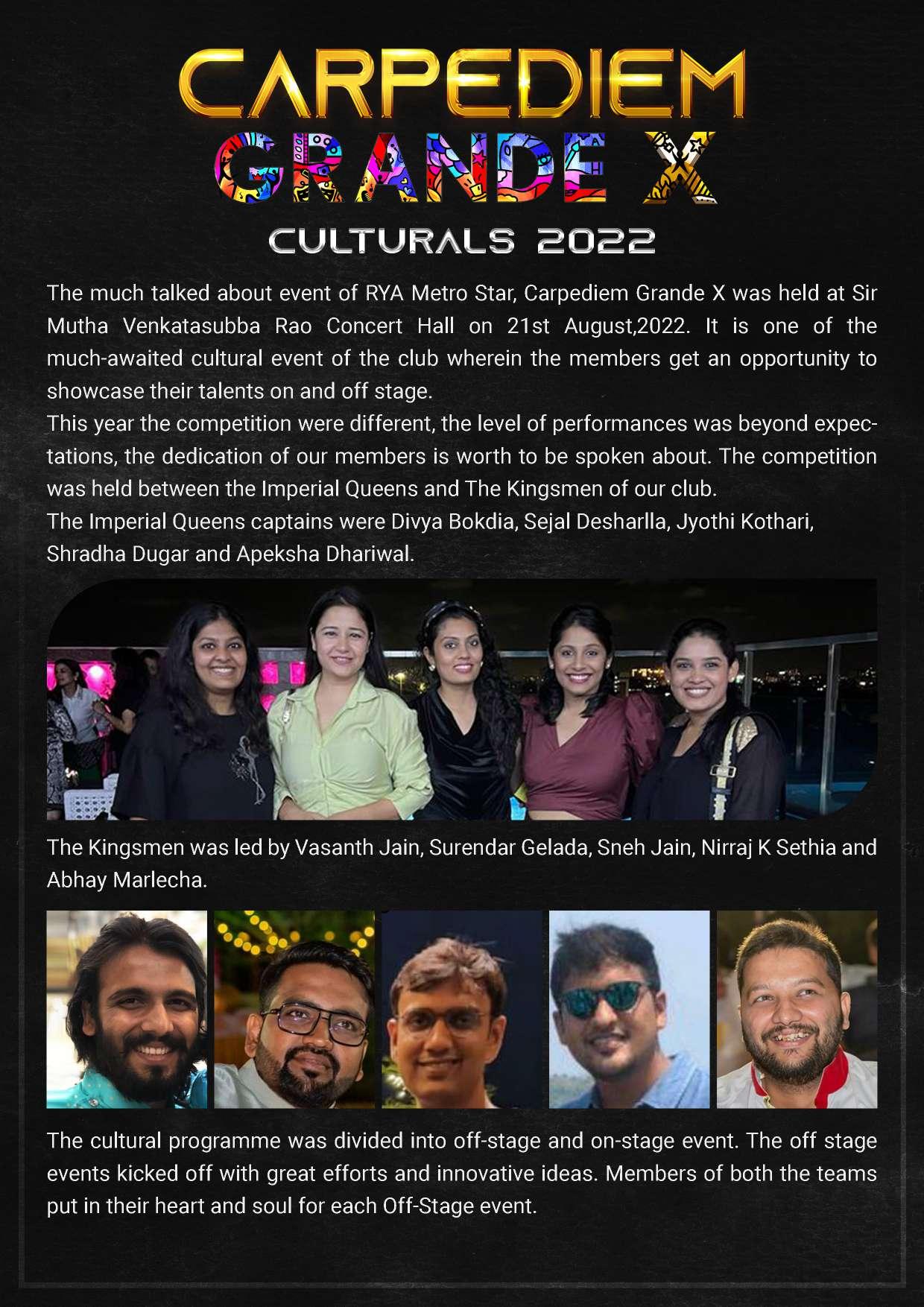 CARPEDIEM
GRANDE X
CULTURALS 2022

The much talked about event of RYA Metro Star, Carpediem Grande X was held at Sir Mutha Venkatasubba Rao Concert Hall on 21st August,2022. It is one of the much-awaited cultural event of the club wherein the members get an opportunity to showcase their talents on and off stage.
This year the competition were different, the level of performances was beyond expectations, the dedication of our members is worth to be spoken about. The competition was held between the Imperial Queens and The Kingsmen of our club.
The Imperial Queens captains were Divya Bokdia, Sejal Desharlla, Jyothi Kothari, Shradha Dugar and Apeksha Dhariwal.

The Kingsmen was led by Vasanth Jain, Surendar Gelada, Sneh Jain, Nirraj K Sethia and Abhay Marlecha.

The cultural programme was divided into off-stage and on-stage event. The off stage events kicked off with great efforts and innovative ideas. Members of both the teams put in their heart and soul for each Off-Stage event.